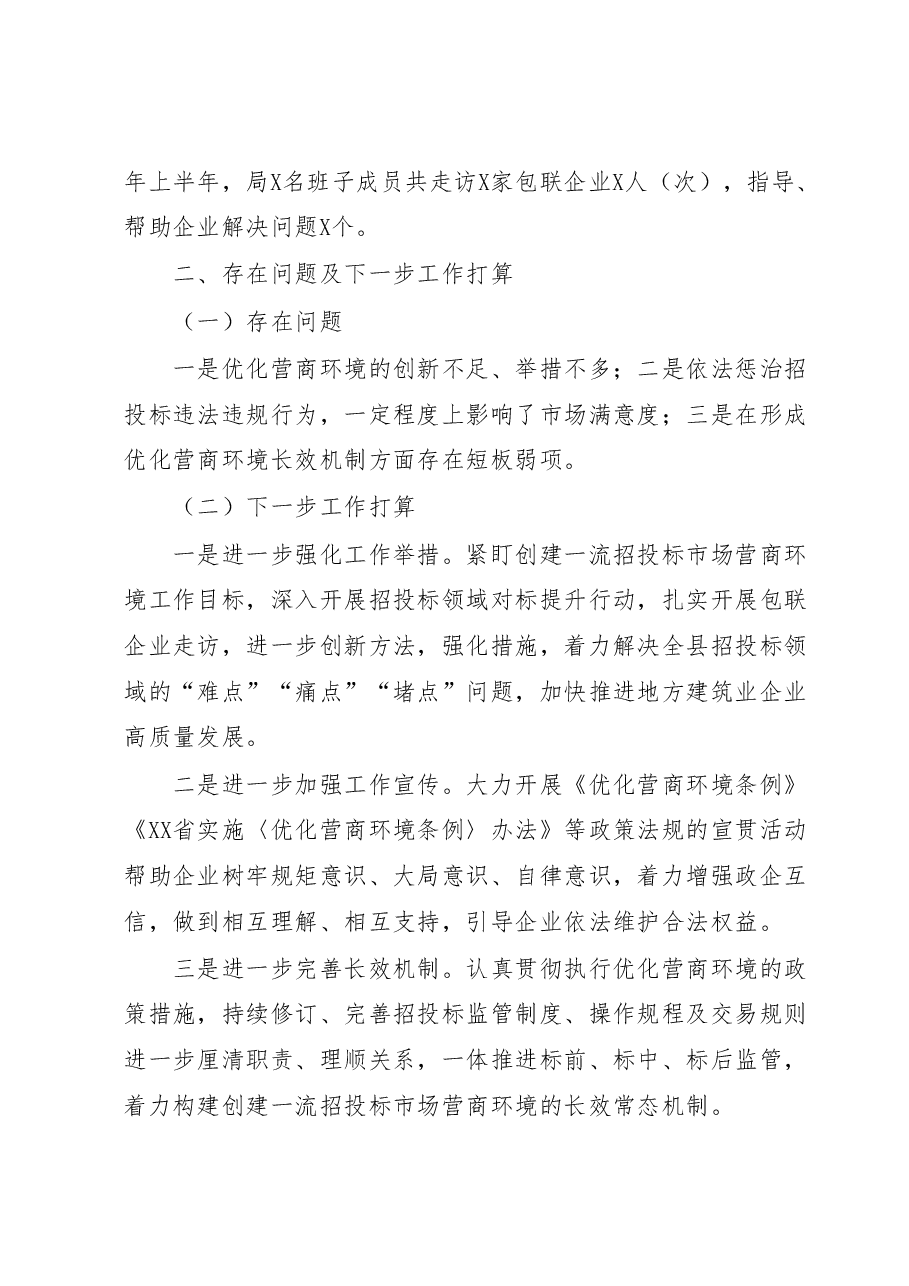 年上半年，局X名班子成员共走访X家包联企业X人（次），指导、帮助企业解决问题X个。

二、存在问题及下一步工作打算

（一）存在问题

一是优化营商环境的创新不足、举措不多；二是依法惩治招投标违法违规行为，一定程度上影响了市场满意度；三是在形成优化营商环境长效机制方面存在短板弱项。

（二）下一步工作打算

一是进一步强化工作举措。紧盯创建一流招投标市场营商环境工作目标，深入开展招投标领域对标提升行动，扎实开展包联企业走访，进一步创新方法，强化措施，着力解决全县招投标领域的“难点”“痛点”“堵点”问题，加快推进地方建筑业企业高质量发展。

二是进一步加强工作宣传。大力开展《优化营商环境条例》《XX省实施〈优化营商环境条例〉办法》等政策法规的宣贯活动帮助企业树牢规矩意识、大局意识、自律意识，着力增强政企互信，做到相互理解、相互支持，引导企业依法维护合法权益。

三是进一步完善长效机制。认真贯彻执行优化营商环境的政策措施，持续修订、完善招投标监管制度、操作规程及交易规则进一步厘清职责、理顺关系，一体推进标前、标中、标后监管，着力构建创建一流招投标市场营商环境的长效常态机制。